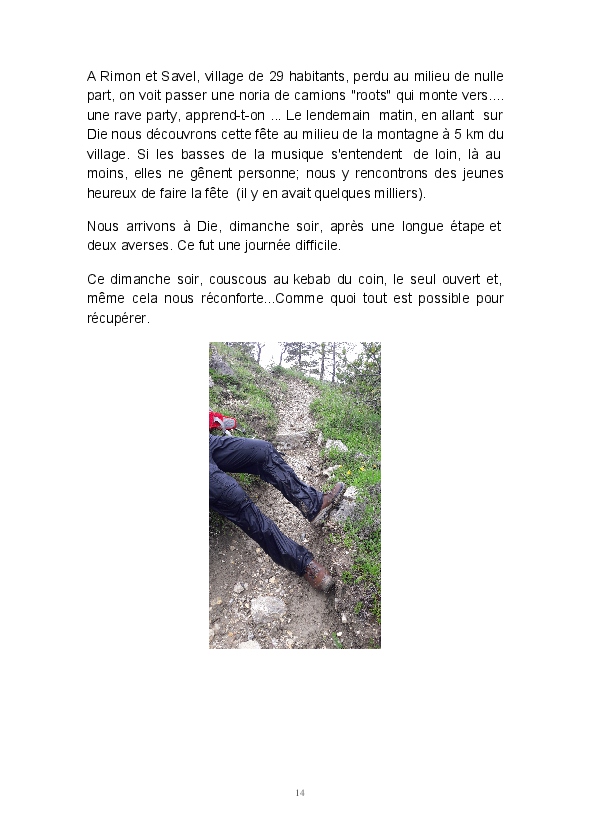 A Rimon et Savel, village de 29 habitants, perdu au milieu de nulle part, on voit passer une noria de camions "roots" qui monte vers.... une rave party, apprend-t-on ... Le lendemain matin, en allant sur Die nous découvrons cette fête au milieu de la montagne à 5 km du village. Si les basses de la musique s'entendent de loin, là au moins, elles ne gênent personne; nous y rencontrons des jeunes heureux de faire la fête (il y en avait quelques milliers).

Nous arrivons à Die, dimanche soir, après une longue étape et deux averses. Ce fut une journée difficile.

Ce dimanche soir, couscous au kebab du coin, le seul ouvert et, même cela nous réconforte...Comme quoi tout est possible pour récupérer.

14